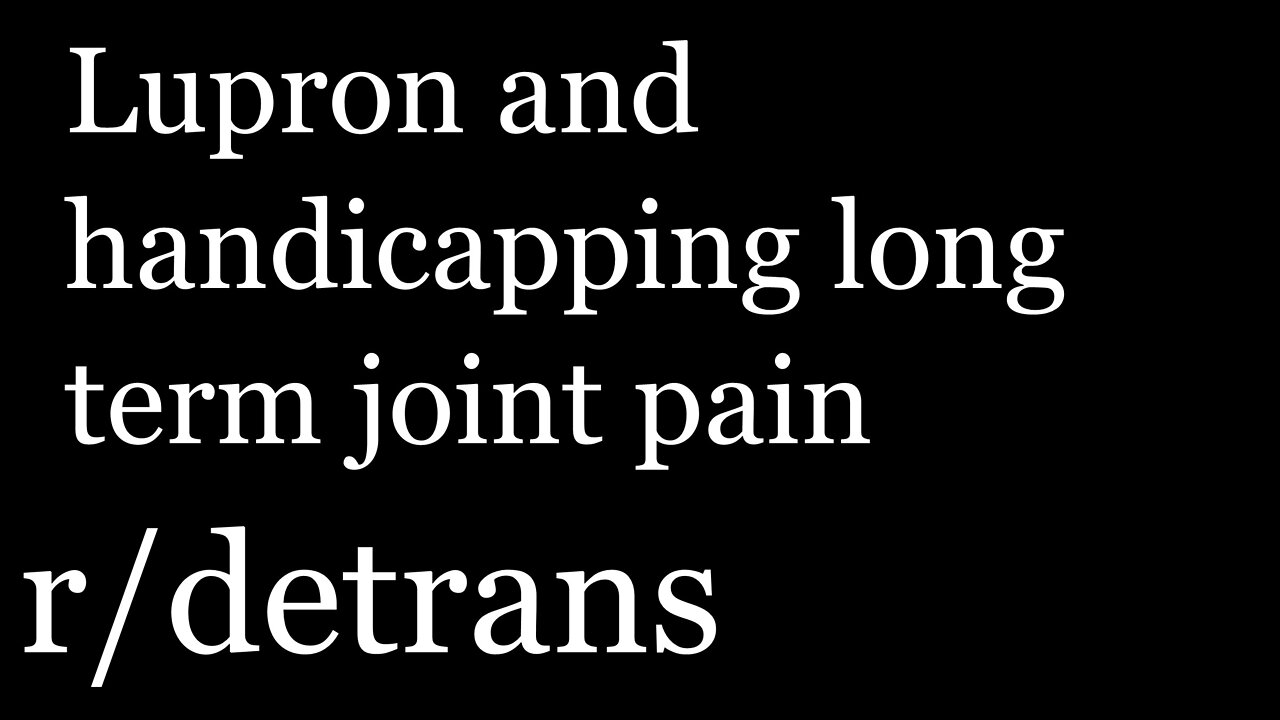 Lupron and handicapping long term joint pain

r/detrans